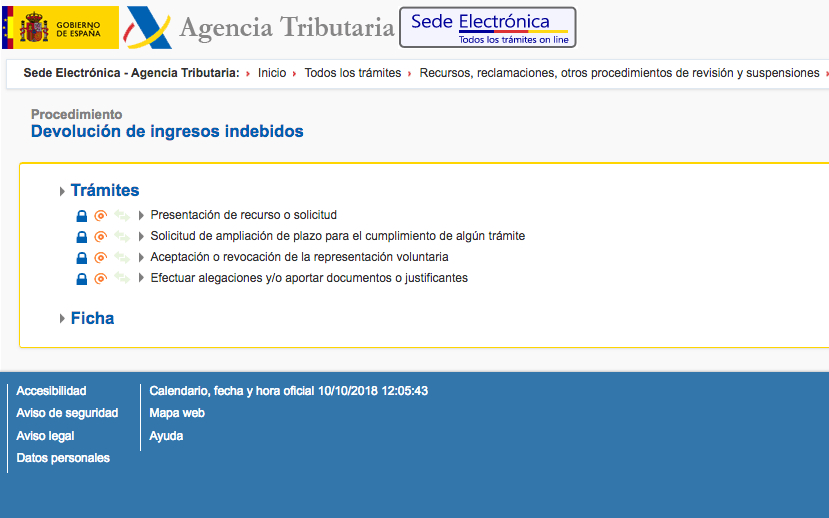 GOBIERNO DE ESPAÑA

Agencia Tributaria

Sede Electrónica
Todos los trámites on line

Sede Electrónica - Agencia Tributaria: › Inicio › Todos los trámites › Recursos, reclamaciones, otros procedimientos de revisión y suspensiones ›

Procedimiento
Devolución de ingresos indebidos

Trámites

Presentación de recurso o solicitud
Solicitud de ampliación de plazo para el cumplimiento de algún trámite
Aceptación o revocación de la representación voluntaria
Efectuar alegaciones y/o aportar documentos o justificantes

Ficha

Accesibilidad
Aviso de seguridad
Aviso legal
Datos personales

Calendario, fecha y hora oficial 10/10/2018 12:05:43
Mapa web
Ayuda